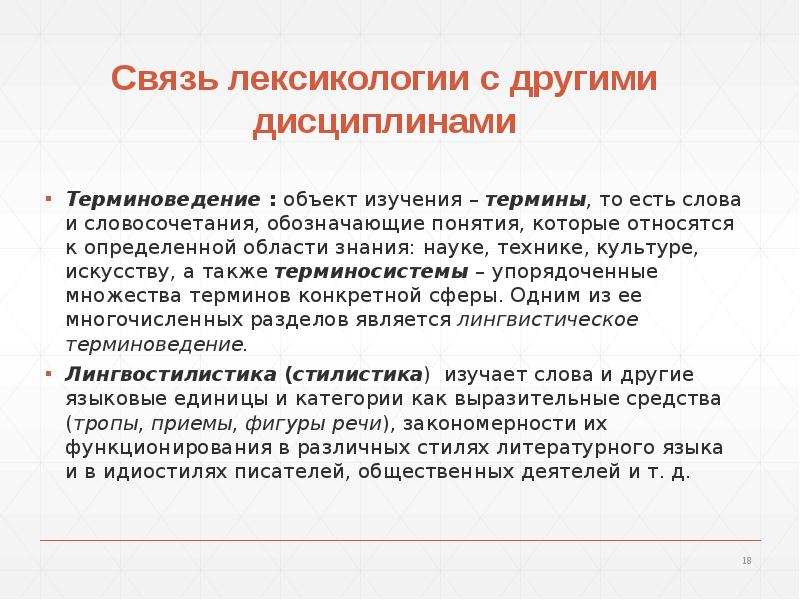 Связь лексикологии с другими дисциплинами

▪ Терминоведение : объект изучения – термины, то есть слова и словосочетания, обозначающие понятия, которые относятся к определенной области знания: науке, технике, культуре, искусству, а также терминосистемы – упорядоченные множества терминов конкретной сферы. Одним из ее многочисленных разделов является лингвистическое терминоведение.

▪ Лингвостилистика (стилистика) изучает слова и другие языковые единицы и категории как выразительные средства (тропы, приемы, фигуры речи), закономерности их функционирования в различных стилях литературного языка и в идиостилях писателей, общественных деятелей и т. д.

18